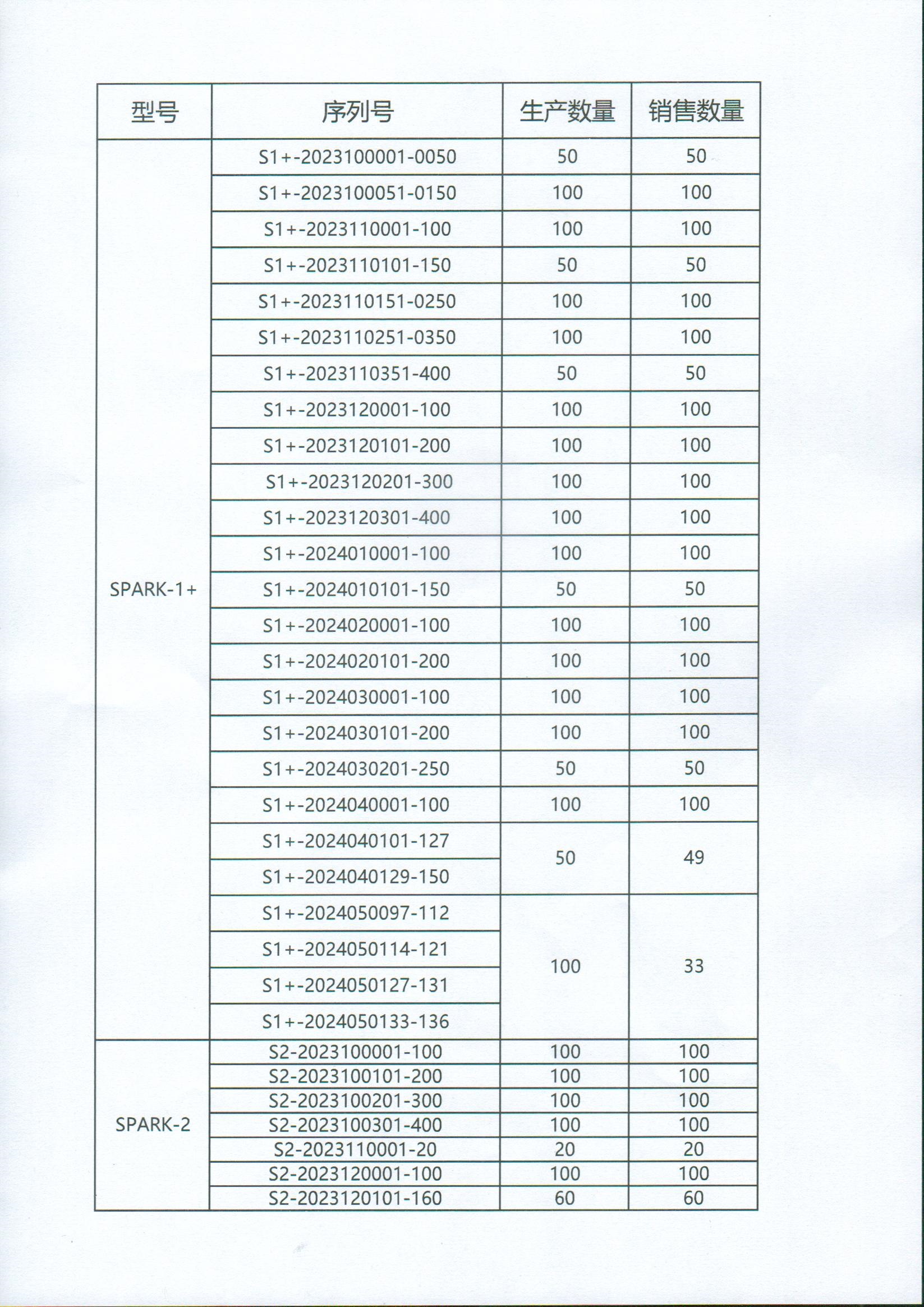 | 型号 | 序列号 | 生产数量 | 销售数量 |
|---|---|---|---|
| SPARK-1+ | S1+-2023100001-0050 | 50 | 50 |
| | S1+-2023100051-0150 | 100 | 100 |
| | S1+-2023110001-100 | 100 | 100 |
| | S1+-2023110101-150 | 50 | 50 |
| | S1+-2023110151-0250 | 100 | 100 |
| | S1+-2023110251-0350 | 100 | 100 |
| | S1+-2023110351-400 | 50 | 50 |
| | S1+-2023120001-100 | 100 | 100 |
| | S1+-2023120101-200 | 100 | 100 |
| | S1+-2023120201-300 | 100 | 100 |
| | S1+-2023120301-400 | 100 | 100 |
| | S1+-2024010001-100 | 100 | 100 |
| | S1+-2024010101-150 | 50 | 50 |
| | S1+-2024020001-100 | 100 | 100 |
| | S1+-2024020101-200 | 100 | 100 |
| | S1+-2024030001-100 | 100 | 100 |
| | S1+-2024030101-200 | 100 | 100 |
| | S1+-2024030201-250 | 50 | 50 |
| | S1+-2024040001-100 | 100 | 100 |
| | S1+-2024040101-127 | 50 | 49 |
| | S1+-2024040129-150 | | |
| | S1+-2024050097-112 | 100 | 33 |
| | S1+-2024050114-121 | | |
| | S1+-2024050127-131 | | |
| | S1+-2024050133-136 | | |
| SPARK-2 | S2-2023100001-100 | 100 | 100 |
| | S2-2023100101-200 | 100 | 100 |
| | S2-2023100201-300 | 100 | 100 |
| | S2-2023100301-400 | 100 | 100 |
| | S2-2023110001-20 | 20 | 20 |
| | S2-2023120001-100 | 100 | 100 |
| | S2-2023120101-160 | 60 | 60 |